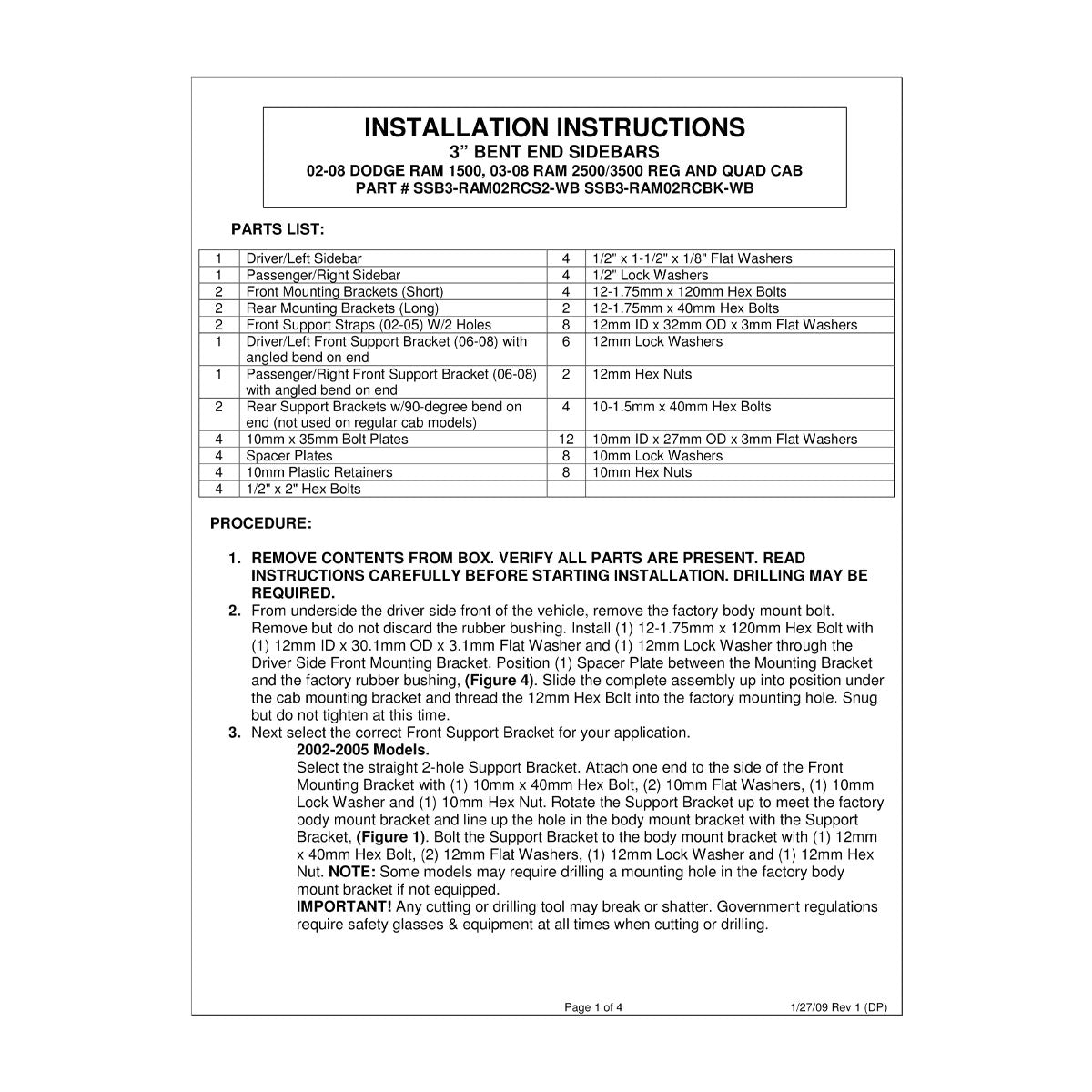 INSTALLATION INSTRUCTIONS
3" BENT END SIDEBARS
02-08 DODGE RAM 1500, 03-08 RAM 2500/3500 REG AND QUAD CAB
PART # SSB3-RAM02RCS2-WB SSB3-RAM02RCBK-WB

PARTS LIST:

| 1 | Driver/Left Sidebar | 4 | 1/2" x 1-1/2" x 1/8" Flat Washers |
|---|---|---|---|
| 1 | Passenger/Right Sidebar | 4 | 1/2" Lock Washers |
| 2 | Front Mounting Brackets (Short) | 4 | 12-1.75mm x 120mm Hex Bolts |
| 2 | Rear Mounting Brackets (Long) | 2 | 12-1.75mm x 40mm Hex Bolts |
| 2 | Front Support Straps (02-05) W/2 Holes | 8 | 12mm ID x 32mm OD x 3mm Flat Washers |
| 1 | Driver/Left Front Support Bracket (06-08) with angled bend on end | 6 | 12mm Lock Washers |
| 1 | Passenger/Right Front Support Bracket (06-08) with angled bend on end | 2 | 12mm Hex Nuts |
| 2 | Rear Support Brackets w/90-degree bend on end (not used on regular cab models) | 4 | 10-1.5mm x 40mm Hex Bolts |
| 4 | 10mm x 35mm Bolt Plates | 12 | 10mm ID x 27mm OD x 3mm Flat Washers |
| 4 | Spacer Plates | 8 | 10mm Lock Washers |
| 4 | 10mm Plastic Retainers | 8 | 10mm Hex Nuts |
| 4 | 1/2" x 2" Hex Bolts | | |

PROCEDURE:

1. REMOVE CONTENTS FROM BOX. VERIFY ALL PARTS ARE PRESENT. READ INSTRUCTIONS CAREFULLY BEFORE STARTING INSTALLATION. DRILLING MAY BE REQUIRED.
2. From underside the driver side front of the vehicle, remove the factory body mount bolt. Remove but do not discard the rubber bushing. Install (1) 12-1.75mm x 120mm Hex Bolt with (1) 12mm ID x 30.1mm OD x 3.1mm Flat Washer and (1) 12mm Lock Washer through the Driver Side Front Mounting Bracket. Position (1) Spacer Plate between the Mounting Bracket and the factory rubber bushing, (Figure 4). Slide the complete assembly up into position under the cab mounting bracket and thread the 12mm Hex Bolt into the factory mounting hole. Snug but do not tighten at this time.
3. Next select the correct Front Support Bracket for your application.
2002-2005 Models.
Select the straight 2-hole Support Bracket. Attach one end to the side of the Front Mounting Bracket with (1) 10mm x 40mm Hex Bolt, (2) 10mm Flat Washers, (1) 10mm Lock Washer and (1) 10mm Hex Nut. Rotate the Support Bracket up to meet the factory body mount bracket and line up the hole in the body mount bracket with the Support Bracket, (Figure 1). Bolt the Support Bracket to the body mount bracket with (1) 12mm x 40mm Hex Bolt, (2) 12mm Flat Washers, (1) 12mm Lock Washer and (1) 12mm Hex Nut. NOTE: Some models may require drilling a mounting hole in the factory body mount bracket if not equipped.
IMPORTANT! Any cutting or drilling tool may break or shatter. Government regulations require safety glasses & equipment at all times when cutting or drilling.

Page 1 of 4 1/27/09 Rev 1 (DP)